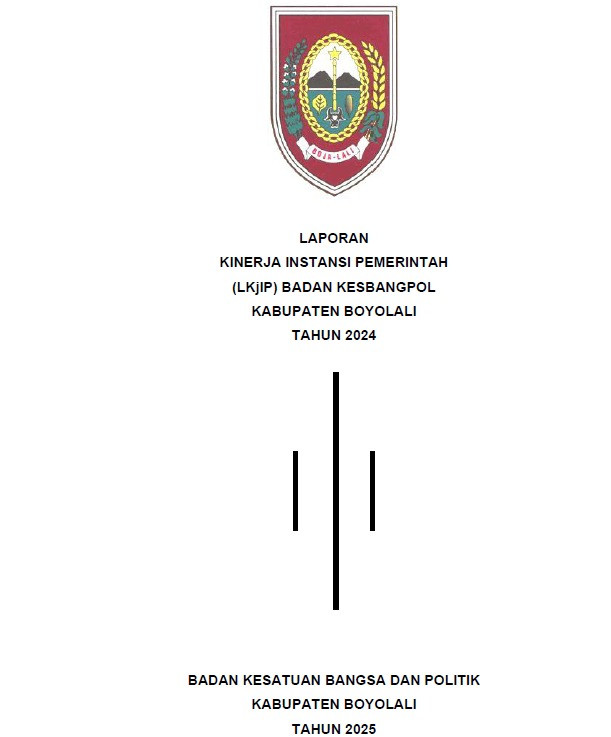 BOJA-LALI

LAPORAN
KINERJA INSTANSI PEMERINTAH
(LKjIP) BADAN KESBANGPOL
KABUPATEN BOYOLALI
TAHUN 2024

BADAN KESATUAN BANGSA DAN POLITIK
KABUPATEN BOYOLALI
TAHUN 2025